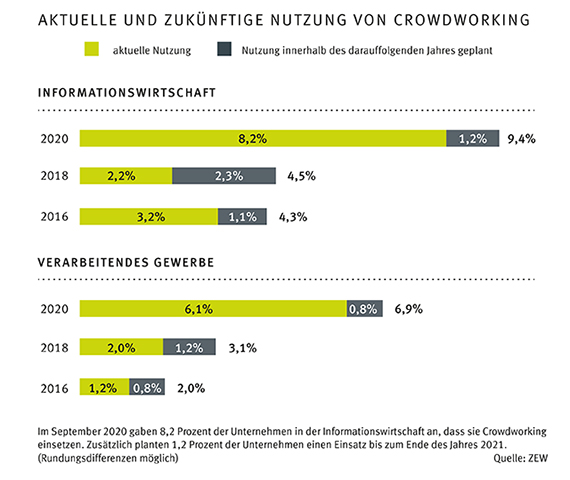 AKTUELLE UND ZUKÜNFTIGE NUTZUNG VON CROWDWORKING

aktuelle Nutzung
Nutzung innerhalb des darauffolgenden Jahres geplant

INFORMATIONSWIRTSCHAFT

2020 8,2% 1,2% 9,4%

2018 2,2% 2,3% 4,5%

2016 3,2% 1,1% 4,3%

VERARBEITENDES GEWERBE

2020 6,1% 0,8% 6,9%

2018 2,0% 1,2% 3,1%

2016 1,2% 0,8% 2,0%

Im September 2020 gaben 8,2 Prozent der Unternehmen in der Informationswirtschaft an, dass sie Crowdworking einsetzen. Zusätzlich planten 1,2 Prozent der Unternehmen einen Einsatz bis zum Ende des Jahres 2021.
(Rundungsdifferenzen möglich)

Quelle: ZEW